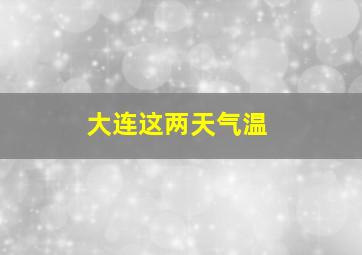 大连这两天气温